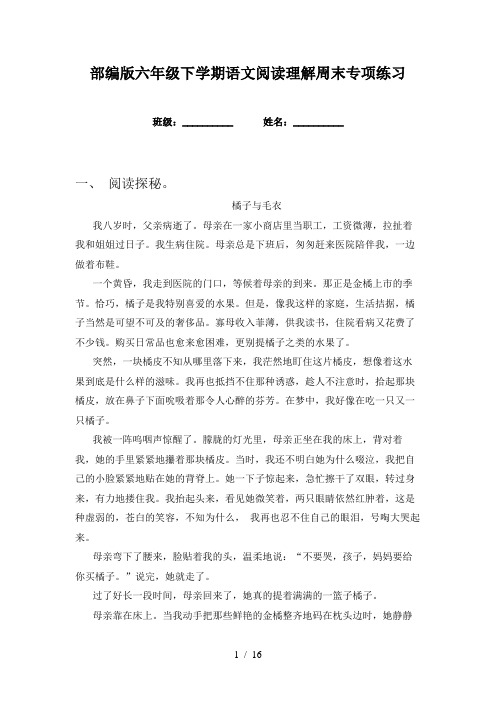 部编版六年级下学期语文阅读理解周末专项练习

班级：__________　　姓名：__________

一、　阅读探秘。

橘子与毛衣

我八岁时，父亲病逝了。母亲在一家小商店里当职工，工资微薄，拉扯着我和姐姐过日子。我生病住院。母亲总是下班后，匆匆赶来医院陪伴我，一边做着布鞋。

一个黄昏，我走到医院的门口，等候着母亲的到来。那正是金橘上市的季节。恰巧，橘子是我特别喜爱的水果。但是，像我这样的家庭，生活拮据，橘子当然是可望不可及的奢侈品。寡母收入菲薄，供我读书，住院看病又花费了不少钱。购买日常品也愈来愈困难，更别提橘子之类的水果了。

突然，一块橘皮不知从哪里落下来，我茫然地盯住这片橘皮，想像着这水果到底是什么样的滋味。我再也抵挡不住那种诱惑，趁人不注意时，拾起那块橘皮，放在鼻子下面吮吸着那令人心醉的芬芳。在梦中，我好像在吃一只又一只橘子。

我被一阵呜咽声惊醒了。朦胧的灯光里，母亲正坐在我的床上，背对着我，她的手里紧紧地攥着那块橘皮。当时，我还不明白她为什么啜泣，我把自己的小脸紧紧地贴在她的背脊上。她一下子惊起来，急忙擦干了双眼，转过身来，有力地搂住我。我抬起头来，看见她微笑着，两只眼睛依然红肿着，这是种虚弱的，苍白的笑容，不知为什么， 我再也忍不住自己的眼泪，号啕大哭起来。

母亲弯下了腰来，脸贴着我的头，温柔地说：“不要哭，孩子，妈妈要给你买橘子。”说完，她就走了。

过了好长一段时间，母亲回来了，她真的提着满满的一篮子橘子。

母亲靠在床上。当我动手把那些鲜艳的金橘整齐地码在枕头边时，她静静

1 / 16